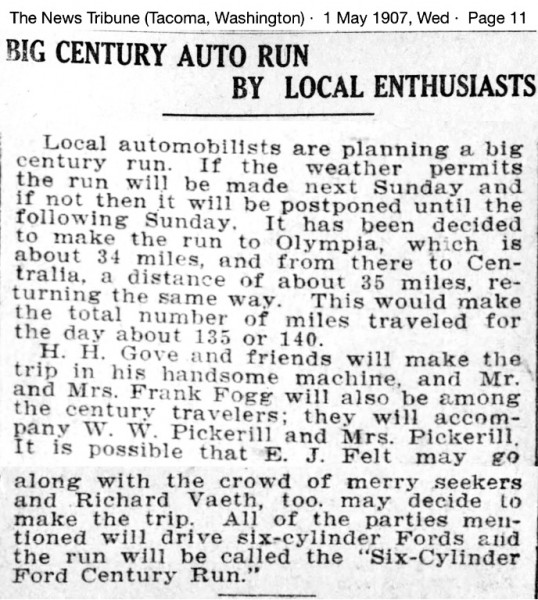 The News Tribune (Tacoma, Washington) · 1 May 1907, Wed · Page 11

BIG CENTURY AUTO RUN BY LOCAL ENTHUSIASTS

Local automobilists are planning a big century run. If the weather permits the run will be made next Sunday and if not then it will be postponed until the following Sunday. It has been decided to make the run to Olympia, which is about 34 miles, and from there to Centralia, a distance of about 35 miles, returning the same way. This would make the total number of miles traveled for the day about 135 or 140.

H. H. Gove and friends will make the trip in his handsome machine, and Mr. and Mrs. Frank Fogg will also be among the century travelers; they will accompany W. W. Pickerill and Mrs. Pickerill. It is possible that E. J. Felt may go along with the crowd of merry seekers and Richard Vaeth, too. may decide to make the trip. All of the parties mentioned will drive six-cylinder Fords and the run will be called the "Six-Cylinder Ford Century Run."